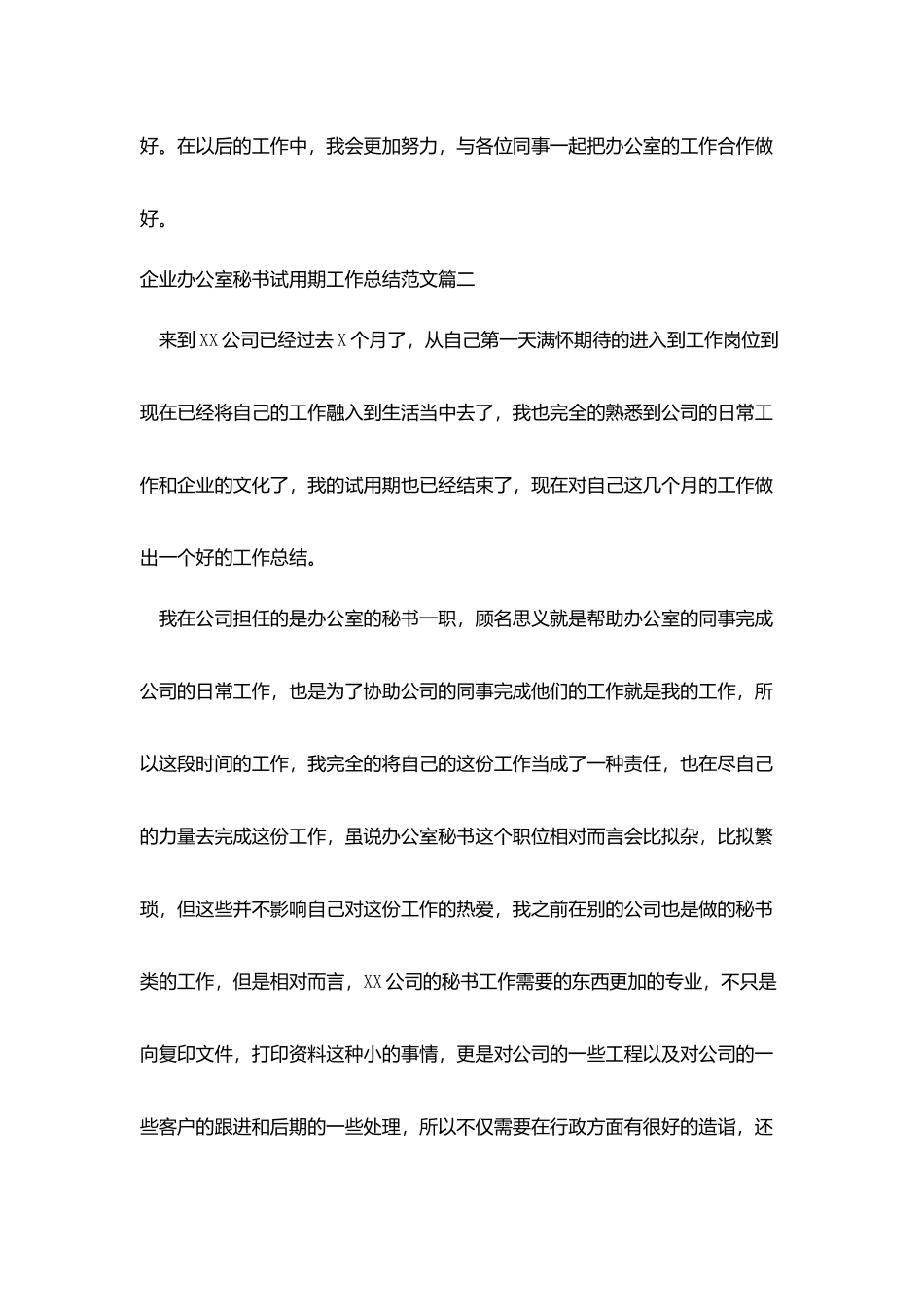 好。在以后的工作中，我会更加努力，与各位同事一起把办公室的工作合作做好。

企业办公室秘书试用期工作总结范文篇二

来到XX公司已经过去X个月了，从自己第一天满怀期待的进入到工作岗位到现在已经将自己的工作融入到生活当中去了，我也完全的熟悉到公司的日常工作和企业的文化了，我的试用期也已经结束了，现在对自己这几个月的工作做出一个好的工作总结。

我在公司担任的是办公室的秘书一职，顾名思义就是帮助办公室的同事完成公司的日常工作，也是为了协助公司的同事完成他们的工作就是我的工作，所以这段时间的工作，我完全的将自己的这份工作当成了一种责任，也在尽自己的力量去完成这份工作，虽说办公室秘书这个职位相对而言会比拟杂，比拟繁琐，但这些并不影响自己对这份工作的热爱，我之前在别的公司也是做的秘书类的工作，但是相对而言，XX公司的秘书工作需要的东西更加的专业，不只是向复印文件，打印资料这种小的事情，更是对公司的一些工程以及对公司的一些客户的跟进和后期的一些处理，所以不仅需要在行政方面有很好的造诣，还